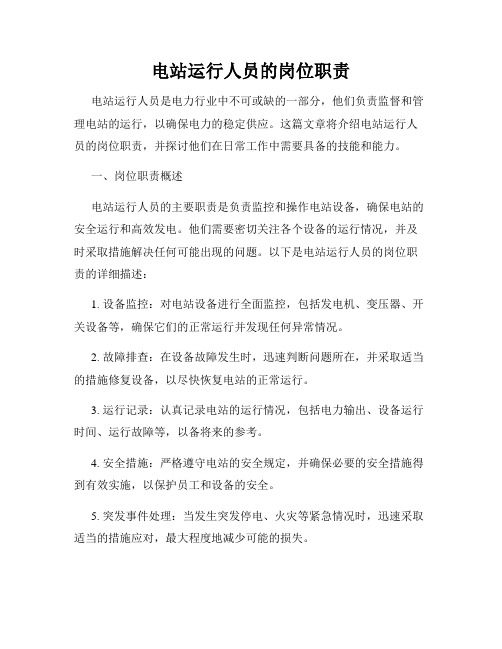 电站运行人员的岗位职责

电站运行人员是电力行业中不可或缺的一部分，他们负责监督和管理电站的运行，以确保电力的稳定供应。这篇文章将介绍电站运行人员的岗位职责，并探讨他们在日常工作中需要具备的技能和能力。

一、岗位职责概述

电站运行人员的主要职责是负责监控和操作电站设备，确保电站的安全运行和高效发电。他们需要密切关注各个设备的运行情况，并及时采取措施解决任何可能出现的问题。以下是电站运行人员的岗位职责的详细描述：

1. 设备监控：对电站设备进行全面监控，包括发电机、变压器、开关设备等，确保它们的正常运行并发现任何异常情况。

2. 故障排查：在设备故障发生时，迅速判断问题所在，并采取适当的措施修复设备，以尽快恢复电站的正常运行。

3. 运行记录：认真记录电站的运行情况，包括电力输出、设备运行时间、运行故障等，以备将来的参考。

4. 安全措施：严格遵守电站的安全规定，并确保必要的安全措施得到有效实施，以保护员工和设备的安全。

5. 突发事件处理：当发生突发停电、火灾等紧急情况时，迅速采取适当的措施应对，最大程度地减少可能的损失。